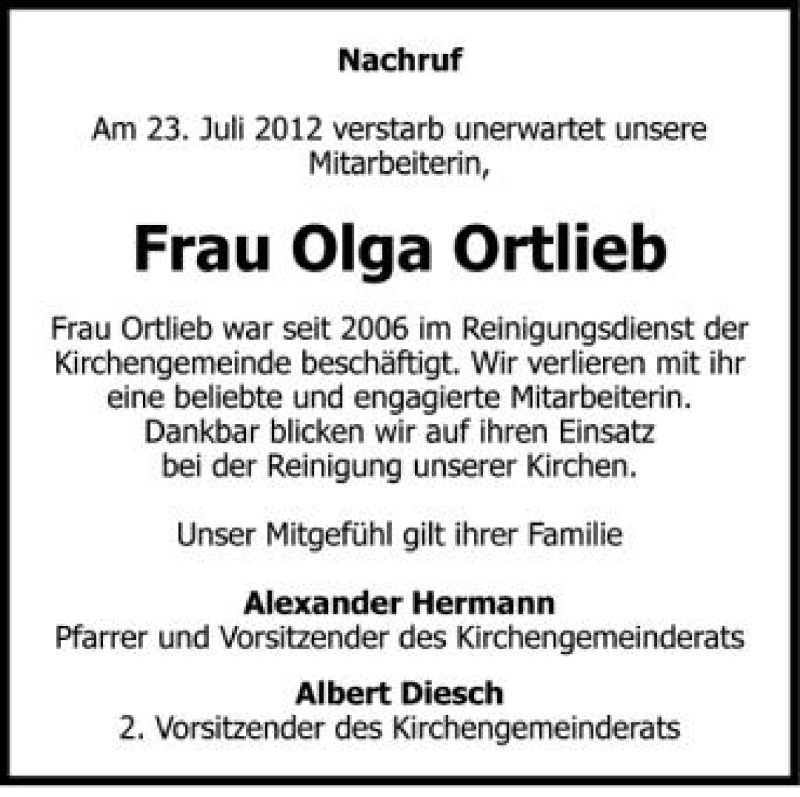 Nachruf

Am 23. Juli 2012 verstarb unerwartet unsere Mitarbeiterin,

Frau Olga Ortlieb

Frau Ortlieb war seit 2006 im Reinigungsdienst der Kirchengemeinde beschäftigt. Wir verlieren mit ihr eine beliebte und engagierte Mitarbeiterin. Dankbar blicken wir auf ihren Einsatz bei der Reinigung unserer Kirchen.

Unser Mitgefühl gilt ihrer Familie

Alexander Hermann
Pfarrer und Vorsitzender des Kirchengemeinderats

Albert Diesch
2. Vorsitzender des Kirchengemeinderats